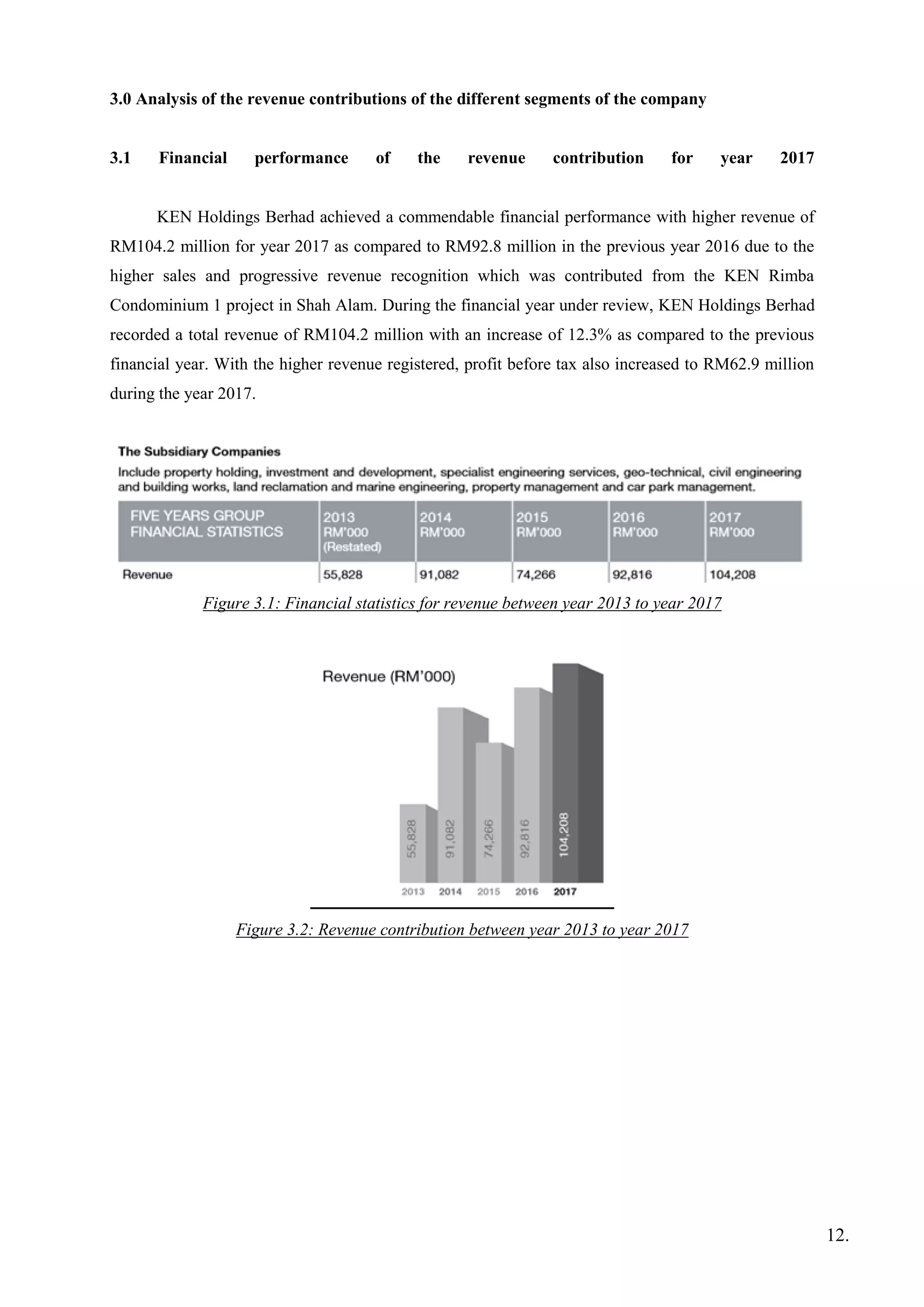 3.0 Analysis of the revenue contributions of the different segments of the company

3.1 Financial performance of the revenue contribution for year 2017

KEN Holdings Berhad achieved a commendable financial performance with higher revenue of RM104.2 million for year 2017 as compared to RM92.8 million in the previous year 2016 due to the higher sales and progressive revenue recognition which was contributed from the KEN Rimba Condominium 1 project in Shah Alam. During the financial year under review, KEN Holdings Berhad recorded a total revenue of RM104.2 million with an increase of 12.3% as compared to the previous financial year. With the higher revenue registered, profit before tax also increased to RM62.9 million during the year 2017.

The Subsidiary Companies

Include property holding, investment and development, specialist engineering services, geo-technical, civil engineering and building works, land reclamation and marine engineering, property management and car park management.

| FIVE YEARS GROUP FINANCIAL STATISTICS | 2013 RM'000 (Restated) | 2014 RM'000 | 2015 RM'000 | 2016 RM'000 | 2017 RM'000 |
|---|---|---|---|---|---|
| Revenue | 55,828 | 91,082 | 74,266 | 92,816 | 104,208 |

Figure 3.1: Financial statistics for revenue between year 2013 to year 2017

Revenue (RM'000)

55,828
91,082
74,266
92,816
104,208

2013 2014 2015 2016 2017

Figure 3.2: Revenue contribution between year 2013 to year 2017

12.